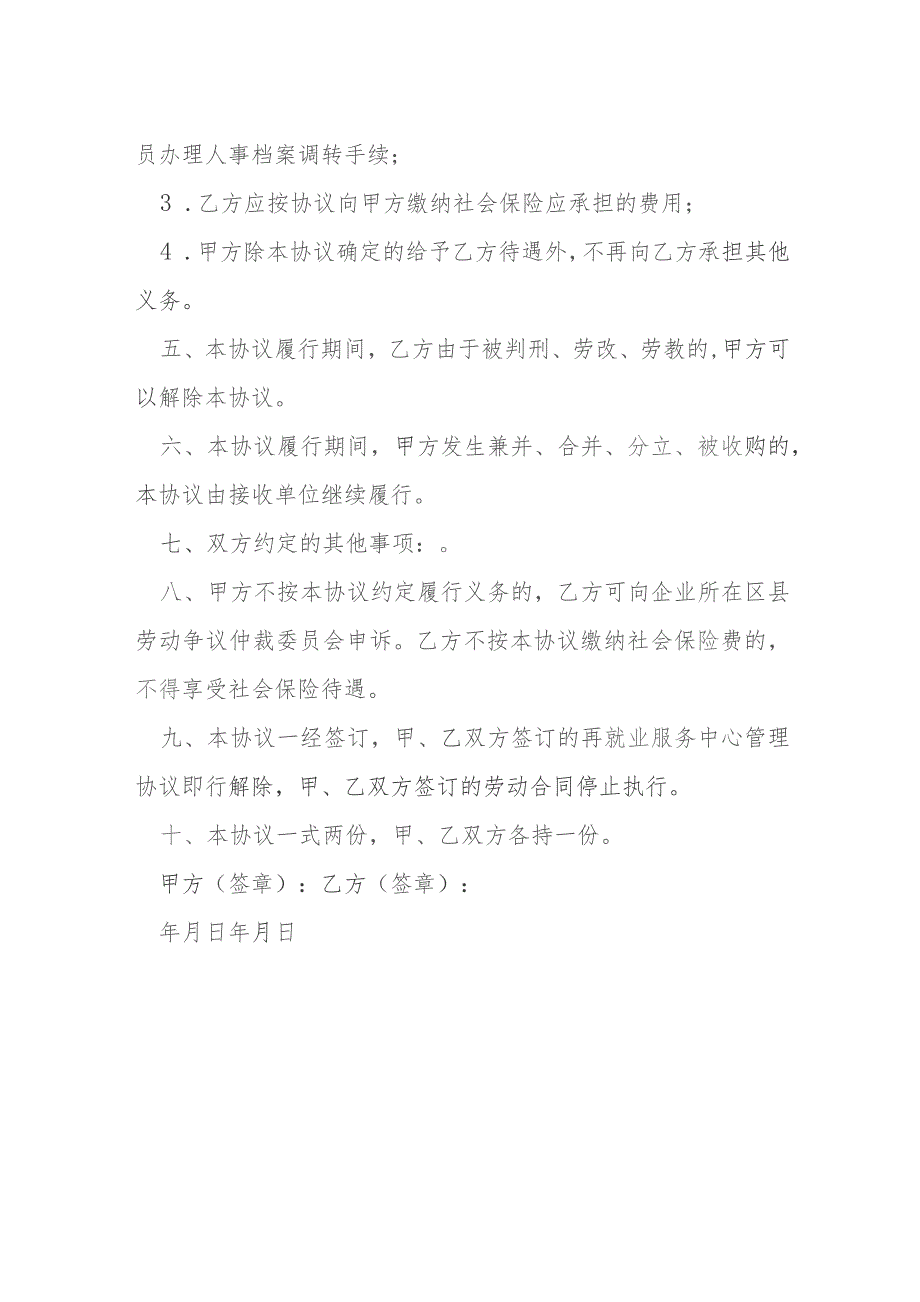 员办理人事档案调转手续；

3．乙方应按协议向甲方缴纳社会保险应承担的费用；

4．甲方除本协议确定的给予乙方待遇外，不再向乙方承担其他义务。

五、本协议履行期间，乙方由于被判刑、劳改、劳教的，甲方可以解除本协议。

六、本协议履行期间，甲方发生兼并、合并、分立、被收购的，本协议由接收单位继续履行。

七、双方约定的其他事项：。

八、甲方不按本协议约定履行义务的，乙方可向企业所在区县劳动争议仲裁委员会申诉。乙方不按本协议缴纳社会保险费的，不得享受社会保险待遇。

九、本协议一经签订，甲、乙双方签订的再就业服务中心管理协议即行解除，甲、乙双方签订的劳动合同停止执行。

十、本协议一式两份，甲、乙双方各持一份。

甲方（签章）：乙方（签章）：

年月日年月日